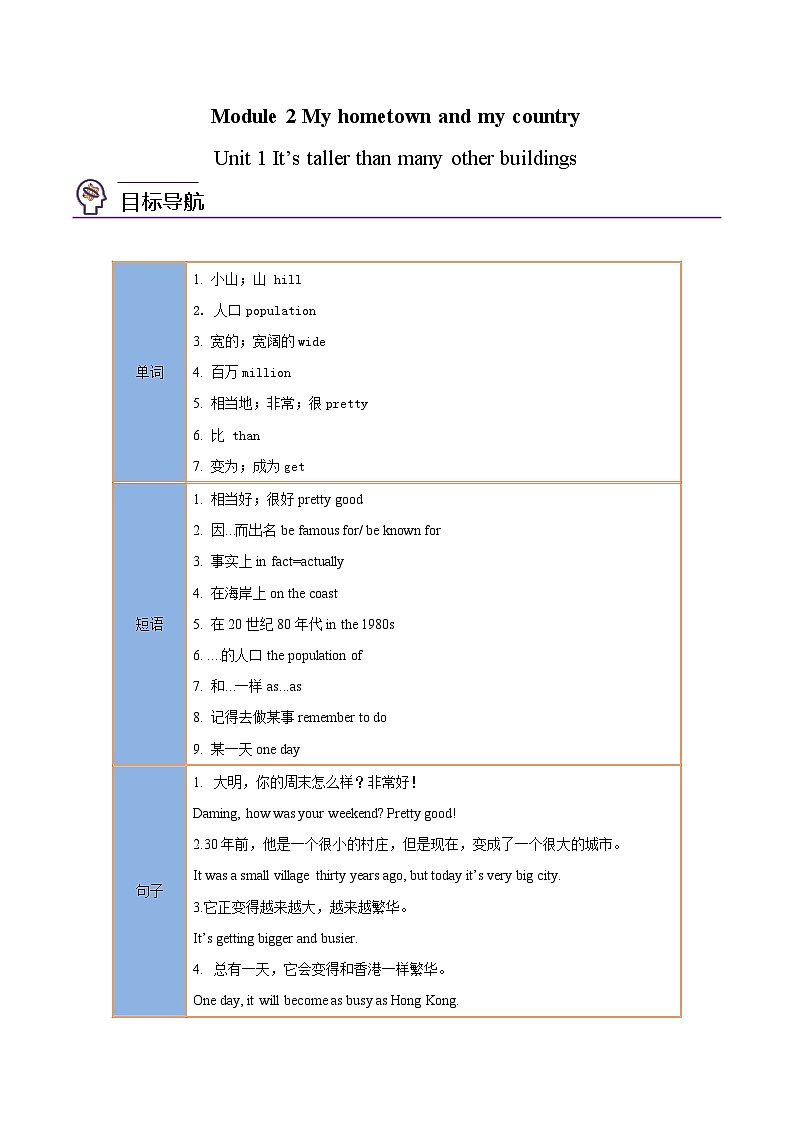 Module 2 My hometown and my country

Unit 1 It's taller than many other buildings

目标导航

| 单词 | 1. 小山；山 hill<br>2. 人口 population<br>3. 宽的；宽阔的 wide<br>4. 百万 million<br>5. 相当地；非常；很 pretty<br>6. 比 than<br>7. 变为；成为 get |
|---|---|
| 短语 | 1. 相当好；很好 pretty good<br>2. 因...而出名 be famous for/ be known for<br>3. 事实上 in fact=actually<br>4. 在海岸上 on the coast<br>5. 在 20 世纪 80 年代 in the 1980s<br>6. ....的人口 the population of<br>7. 和...一样 as...as<br>8. 记得去做某事 remember to do<br>9. 某一天 one day |
| 句子 | 1. 大明，你的周末怎么样？非常好！<br>Daming, how was your weekend? Pretty good!<br>2.30 年前，他是一个很小的村庄，但是现在，变成了一个很大的城市。<br>It was a small village thirty years ago, but today it's very big city.<br>3.它正变得越来越大，越来越繁华。<br>It's getting bigger and busier.<br>4. 总有一天，它会变得和香港一样繁华。<br>One day, it will become as busy as Hong Kong. |